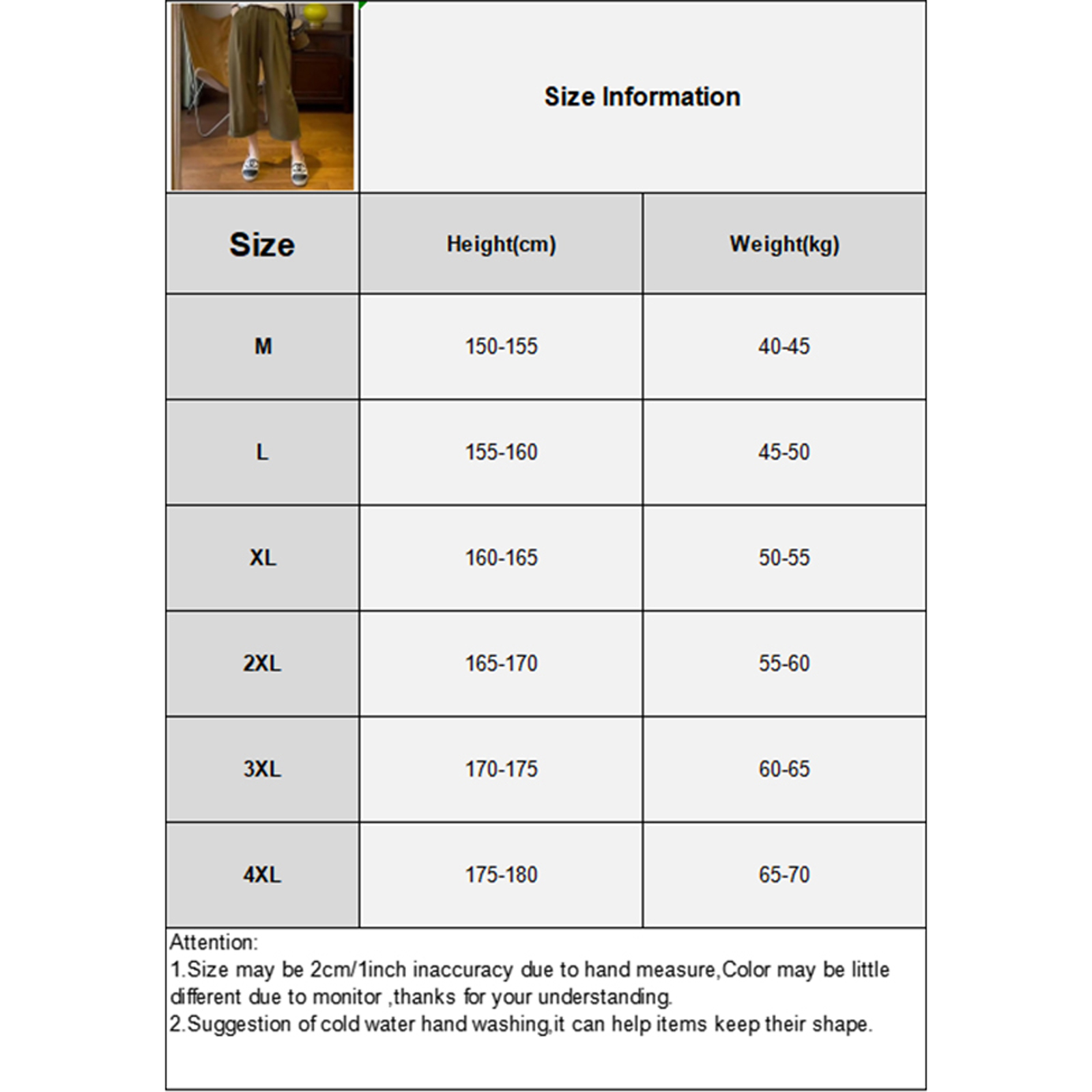 Size Information

| Size | Height(cm) | Weight(kg) |
|---|---|---|
| M | 150-155 | 40-45 |
| L | 155-160 | 45-50 |
| XL | 160-165 | 50-55 |
| 2XL | 165-170 | 55-60 |
| 3XL | 170-175 | 60-65 |
| 4XL | 175-180 | 65-70 |

Attention:
1.Size may be 2cm/1inch inaccuracy due to hand measure,Color may be little different due to monitor ,thanks for your understanding.
2.Suggestion of cold water hand washing,it can help items keep their shape.